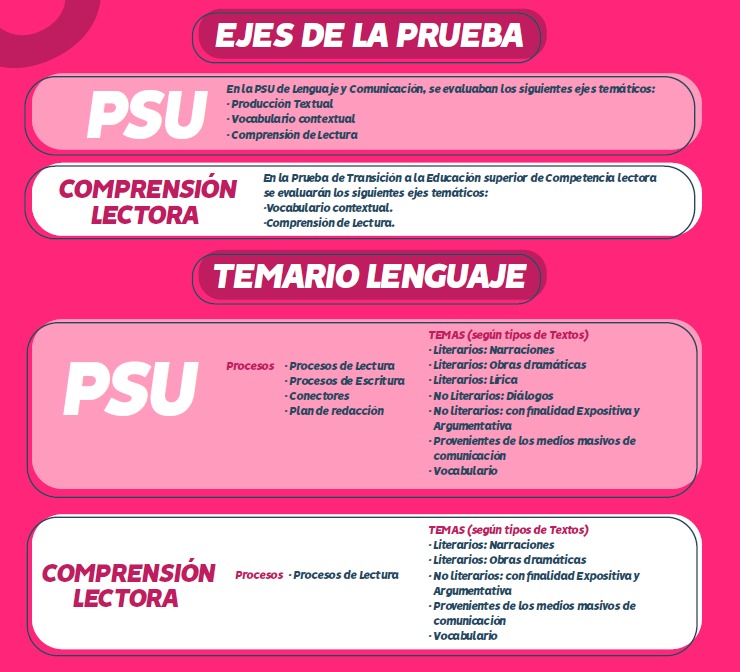 EJES DE LA PRUEBA

PSU

En la PSU de Lenguaje y Comunicación, se evaluaban los siguientes ejes temáticos:
· Producción Textual
· Vocabulario contextual
· Comprensión de Lectura

COMPRENSIÓN LECTORA

En la Prueba de Transición a la Educación superior de Competencia lectora se evaluarán los siguientes ejes temáticos:
·Vocabulario contextual.
·Comprensión de Lectura.

TEMARIO LENGUAJE

PSU

Procesos
· Procesos de Lectura
· Procesos de Escritura
· Conectores
· Plan de redacción

TEMAS (según tipos de Textos)
· Literarios: Narraciones
· Literarios: Obras dramáticas
· Literarios: Lírica
· No Literarios: Diálogos
· No literarios: con finalidad Expositiva y Argumentativa
· Provenientes de los medios masivos de comunicación
· Vocabulario

COMPRENSIÓN LECTORA

Procesos
· Procesos de Lectura

TEMAS (según tipos de Textos)
· Literarios: Narraciones
· Literarios: Obras dramáticas
· No literarios: con finalidad Expositiva y Argumentativa
· Provenientes de los medios masivos de comunicación
· Vocabulario